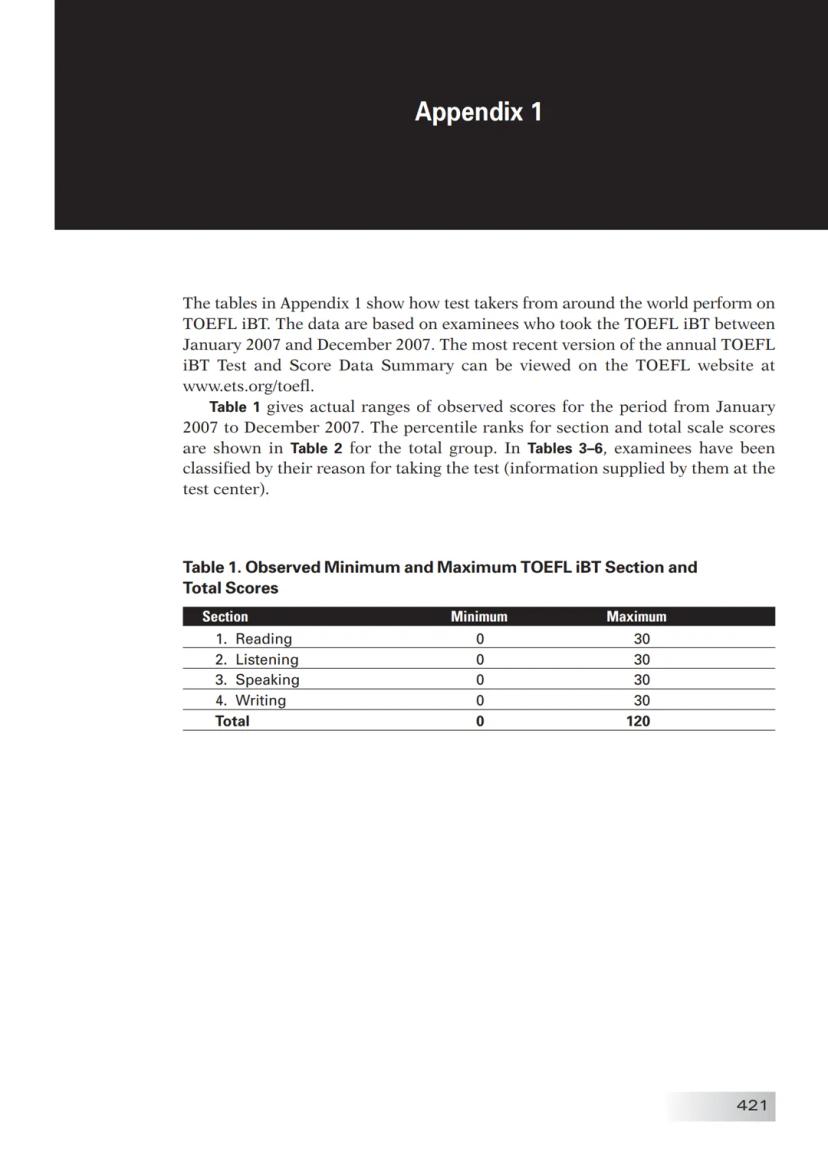 Appendix 1

The tables in Appendix 1 show how test takers from around the world perform on TOEFL iBT. The data are based on examinees who took the TOEFL iBT between January 2007 and December 2007. The most recent version of the annual TOEFL iBT Test and Score Data Summary can be viewed on the TOEFL website at www.ets.org/toefl.

Table 1 gives actual ranges of observed scores for the period from January 2007 to December 2007. The percentile ranks for section and total scale scores are shown in Table 2 for the total group. In Tables 3–6, examinees have been classified by their reason for taking the test (information supplied by them at the test center).

Table 1. Observed Minimum and Maximum TOEFL iBT Section and Total Scores

| Section | Minimum | Maximum |
|---|---|---|
| 1. Reading | 0 | 30 |
| 2. Listening | 0 | 30 |
| 3. Speaking | 0 | 30 |
| 4. Writing | 0 | 30 |
| Total | 0 | 120 |

421